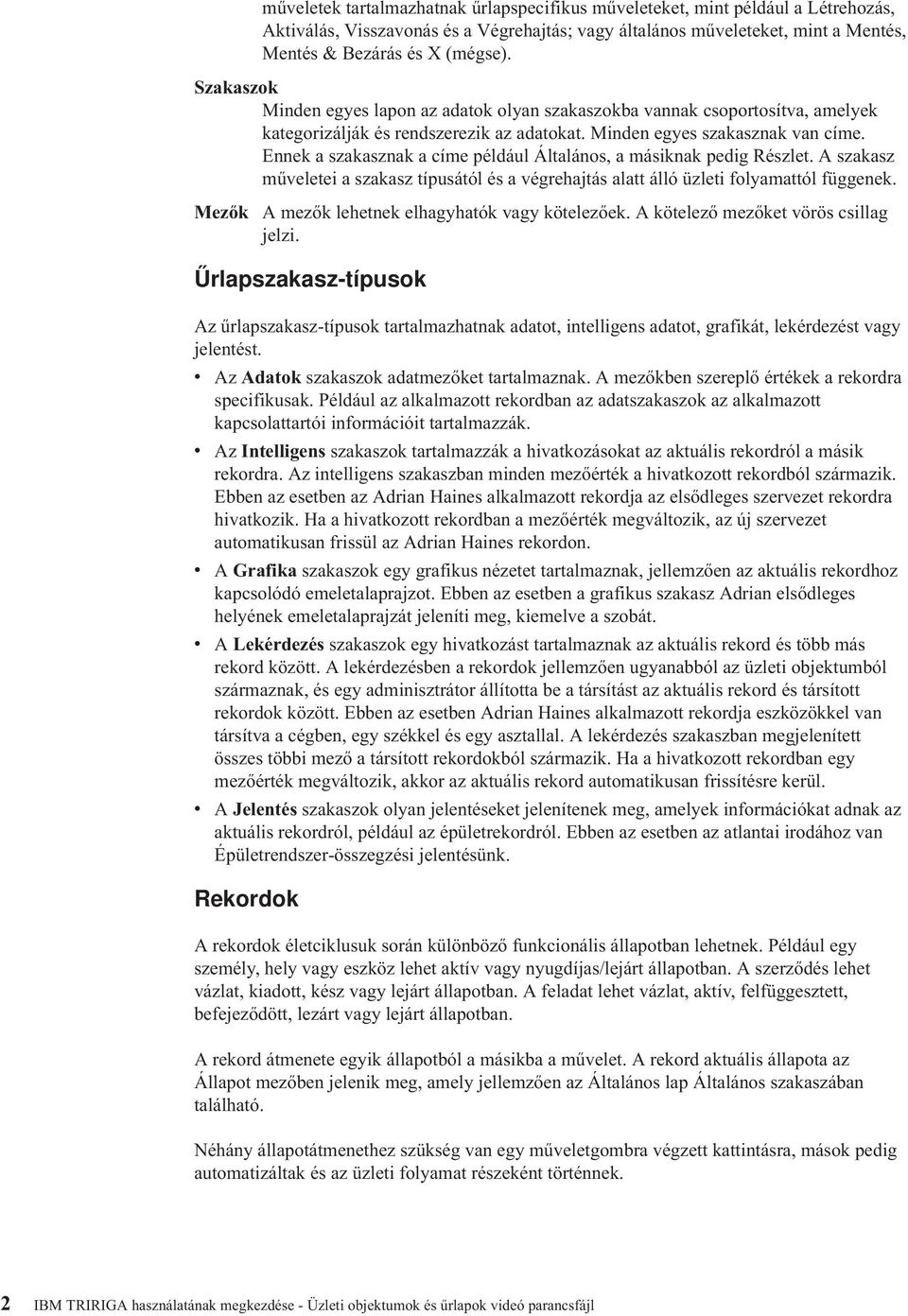 műveletek tartalmazhatnak űrlapspecifikus műveleteket, mint például a Létrehozás, Aktiválás, Visszavonás és a Végrehajtás; vagy általános műveleteket, mint a Mentés, Mentés & Bezárás és X (mégse).

Szakaszok
Minden egyes lapon az adatok olyan szakaszokba vannak csoportosítva, amelyek kategorizálják és rendszerezik az adatokat. Minden egyes szakasznak van címe. Ennek a szakasznak a címe például Általános, a másiknak pedig Részlet. A szakasz műveletei a szakasz típusától és a végrehajtás alatt álló üzleti folyamattól függenek.

Mezők
A mezők lehetnek elhagyhatók vagy kötelezőek. A kötelező mezőket vörös csillag jelzi.

Űrlapszakasz-típusok

Az űrlapszakasz-típusok tartalmazhatnak adatot, intelligens adatot, grafikát, lekérdezést vagy jelentést.

• Az Adatok szakaszok adatmezőket tartalmaznak. A mezőkben szereplő értékek a rekordra specifikusak. Például az alkalmazott rekordban az adatszakaszok az alkalmazott kapcsolattartói információit tartalmazzák.

• Az Intelligens szakaszok tartalmazzák a hivatkozásokat az aktuális rekordról a másik rekordra. Az intelligens szakaszban minden mezőérték a hivatkozott rekordból származik. Ebben az esetben az Adrian Haines alkalmazott rekordja az elsődleges szervezet rekordra hivatkozik. Ha a hivatkozott rekordban a mezőérték megváltozik, az új szervezet automatikusan frissül az Adrian Haines rekordon.

• A Grafika szakaszok egy grafikus nézetet tartalmaznak, jellemzően az aktuális rekordhoz kapcsolódó emeletalaprajzot. Ebben az esetben a grafikus szakasz Adrian elsődleges helyének emeletalaprajzát jeleníti meg, kiemelve a szobát.

• A Lekérdezés szakaszok egy hivatkozást tartalmaznak az aktuális rekord és több más rekord között. A lekérdezésben a rekordok jellemzően ugyanabból az üzleti objektumból származnak, és egy adminisztrátor állította be a társítást az aktuális rekord és társított rekordok között. Ebben az esetben Adrian Haines alkalmazott rekordja eszközökkel van társítva a cégben, egy székkel és egy asztallal. A lekérdezés szakaszban megjelenített összes többi mező a társított rekordokból származik. Ha a hivatkozott rekordban egy mezőérték megváltozik, akkor az aktuális rekord automatikusan frissítésre kerül.

• A Jelentés szakaszok olyan jelentéseket jelenítenek meg, amelyek információkat adnak az aktuális rekordról, például az épületrekordról. Ebben az esetben az atlantai irodához van Épületrendszer-összegzési jelentésünk.

Rekordok

A rekordok életciklusuk során különböző funkcionális állapotban lehetnek. Például egy személy, hely vagy eszköz lehet aktív vagy nyugdíjas/lejárt állapotban. A szerződés lehet vázlat, kiadott, kész vagy lejárt állapotban. A feladat lehet vázlat, aktív, felfüggesztett, befejeződött, lezárt vagy lejárt állapotban.

A rekord átmenete egyik állapotból a másikba a művelet. A rekord aktuális állapota az Állapot mezőben jelenik meg, amely jellemzően az Általános lap Általános szakaszában található.

Néhány állapotátmenethez szükség van egy műveletgombra végzett kattintásra, mások pedig automatizáltak és az üzleti folyamat részeként történnek.

2 IBM TRIRIGA használatának megkezdése - Üzleti objektumok és űrlapok videó parancsfájl